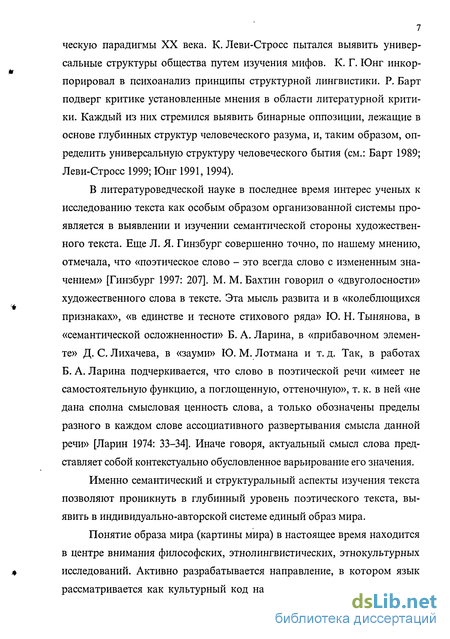 7

ческую парадигмы XX века. К. Леви-Стросс пытался выявить универсальные структуры общества путем изучения мифов. К. Г. Юнг инкорпорировал в психоанализ принципы структурной лингвистики. Р. Барт подверг критике установленные мнения в области литературной критики. Каждый из них стремился выявить бинарные оппозиции, лежащие в основе глубинных структур человеческого разума, и, таким образом, определить универсальную структуру человеческого бытия (см.: Барт 1989; Леви-Стросс 1999; Юнг 1991, 1994).

В литературоведческой науке в последнее время интерес ученых к исследованию текста как особым образом организованной системы проявляется в выявлении и изучении семантической стороны художественного текста. Еще Л. Я. Гинзбург совершенно точно, по нашему мнению, отмечала, что «поэтическое слово – это всегда слово с измененным значением» [Гинзбург 1997: 207]. М. М. Бахтин говорил о «двуголосности» художественного слова в тексте. Эта мысль развита и в «колеблющихся признаках», «в единстве и тесноте стихового ряда» Ю. Н. Тынянова, в «семантической осложненности» Б. А. Ларина, в «прибавочном элементе» Д. С. Лихачева, в «зауми» Ю. М. Лотмана и т. д. Так, в работах Б. А. Ларина подчеркивается, что слово в поэтической речи «имеет не самостоятельную функцию, а поглощенную, оттеночную», т. к. в ней «не дана сполна смысловая ценность слова, а только обозначены пределы разного в каждом слове ассоциативного развертывания смысла данной речи» [Ларин 1974: 33–34]. Иначе говоря, актуальный смысл слова представляет собой контекстуально обусловленное варьирование его значения.

Именно семантический и структуральный аспекты изучения текста позволяют проникнуть в глубинный уровень поэтического текста, выявить в индивидуально-авторской системе единый образ мира.

Понятие образа мира (картины мира) в настоящее время находится в центре внимания философских, этнолингвистических, этнокультурных исследований. Активно разрабатывается направление, в котором язык рассматривается как культурный код на

dsLib.net
библиотека диссертаций